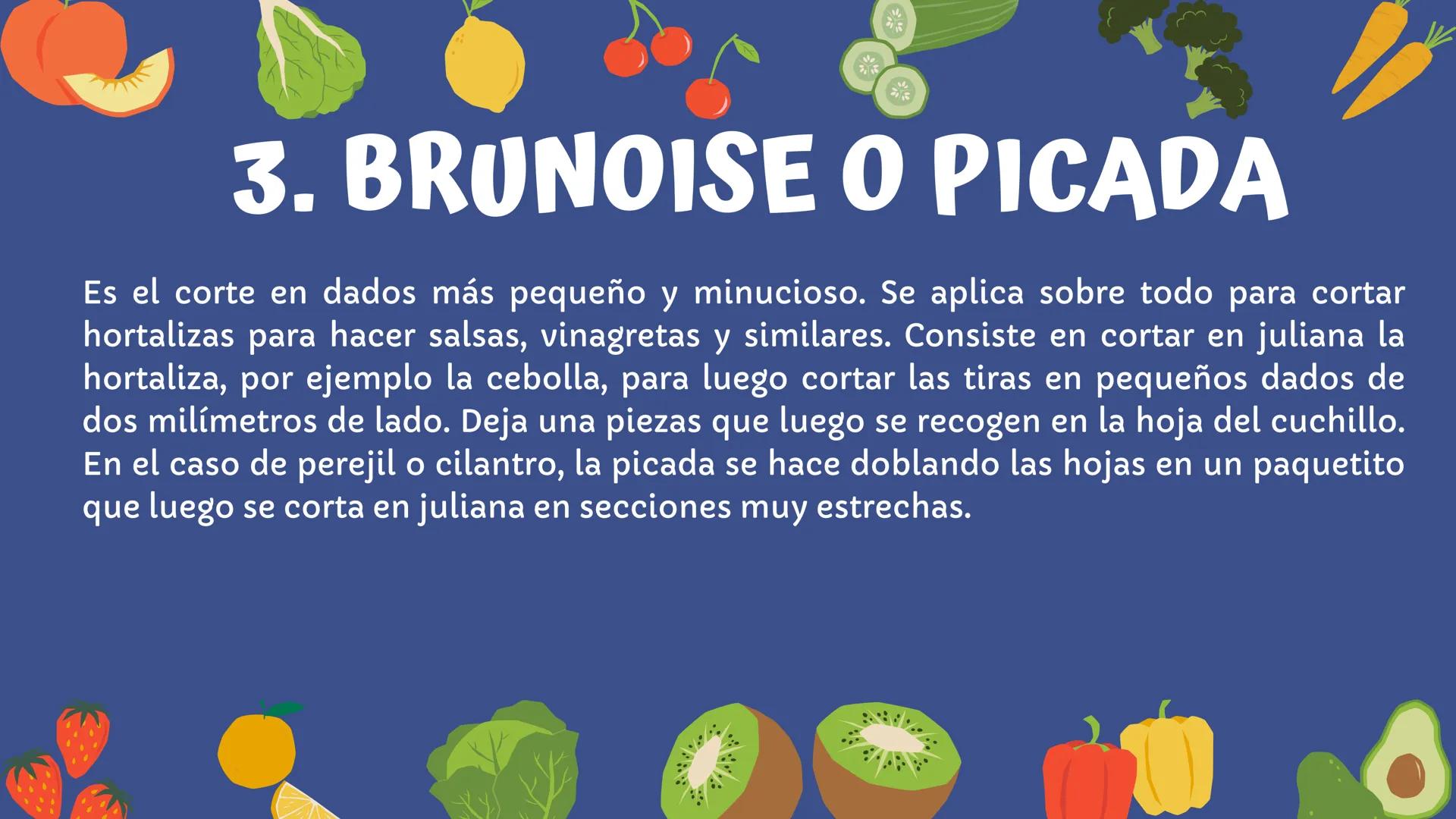 3. BRUNOISE O PICADA

Es el corte en dados más pequeño y minucioso. Se aplica sobre todo para cortar hortalizas para hacer salsas, vinagretas y similares. Consiste en cortar en juliana la hortaliza, por ejemplo la cebolla, para luego cortar las tiras en pequeños dados de dos milímetros de lado. Deja una piezas que luego se recogen en la hoja del cuchillo. En el caso de perejil o cilantro, la picada se hace doblando las hojas en un paquetito que luego se corta en juliana en secciones muy estrechas.